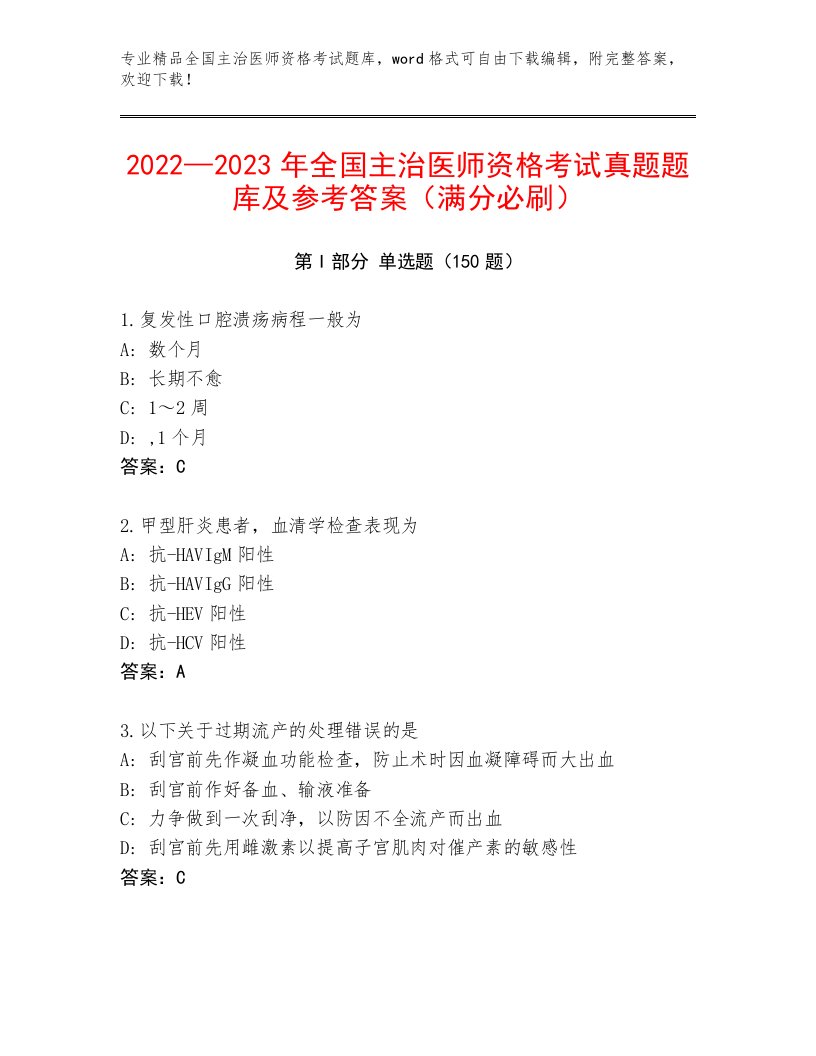 专业精品全国主治医师资格考试题库，word 格式可自由下载编辑，附完整答案，欢迎下载！

2022—2023 年全国主治医师资格考试真题题库及参考答案（满分必刷）

第 I 部分 单选题（150 题）

1.复发性口腔溃疡病程一般为
A：数个月
B：长期不愈
C：1～2 周
D：,1 个月
答案：C

2.甲型肝炎患者，血清学检查表现为
A：抗-HAVIgM 阳性
B：抗-HAVIgG 阳性
C：抗-HEV 阳性
D：抗-HCV 阳性
答案：A

3.以下关于过期流产的处理错误的是
A：刮宫前先作凝血功能检查，防止术时因血凝障碍而大出血
B：刮宫前作好备血、输液准备
C：力争做到一次刮净，以防因不全流产而出血
D：刮宫前先用雌激素以提高子宫肌肉对催产素的敏感性
答案：C